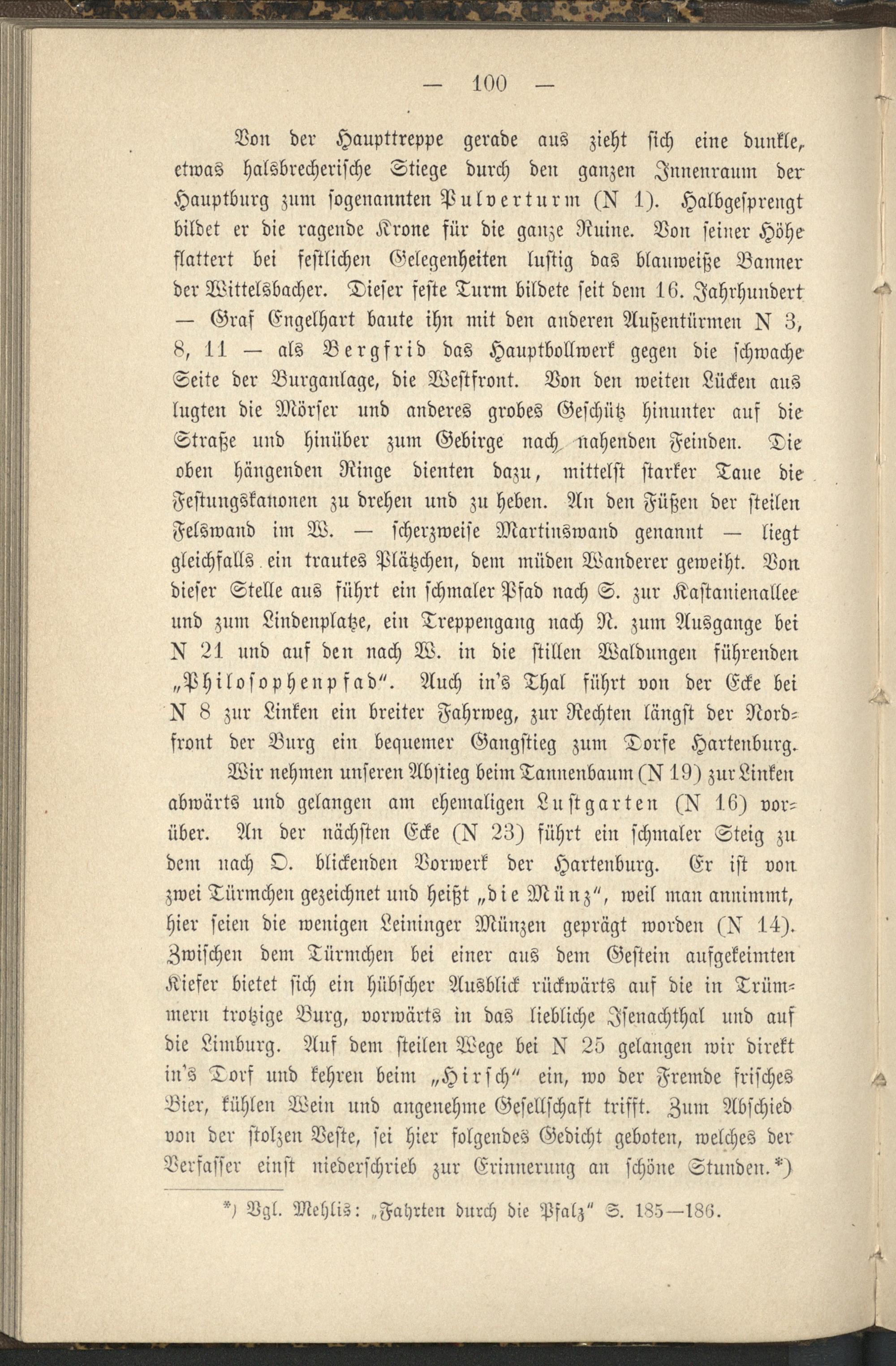 — 100 —

Von der Haupttreppe gerade aus zieht sich eine dunkle, etwas halsbrecherische Stiege durch den ganzen Innenraum der Hauptburg zum sogenannten Pulverturm (N 1). Halbgesprengt bildet er die ragende Krone für die ganze Ruine. Von seiner Höhe flattert bei festlichen Gelegenheiten lustig das blauweiße Banner der Wittelsbacher. Dieser feste Turm bildete seit dem 16. Jahrhundert — Graf Engelhart baute ihn mit den anderen Außentürmen N 3, 8, 11 — als Bergfrid das Hauptbollwerk gegen die schwache Seite der Burganlage, die Westfront. Von den weiten Lücken aus lugten die Mörser und anderes grobes Geschütz hinunter auf die Straße und hinüber zum Gebirge nach nahenden Feinden. Die oben hängenden Ringe dienten dazu, mittelst starker Taue die Festungskanonen zu drehen und zu heben. An den Füßen der steilen Felswand im W. — scherzweise Martinswand genannt — liegt gleichfalls ein trautes Plätzchen, dem müden Wanderer geweiht. Von dieser Stelle aus führt ein schmaler Pfad nach S. zur Kastanienallee und zum Lindenplatze, ein Treppengang nach N. zum Ausgange bei N 21 und auf den nach W. in die stillen Waldungen führenden „Philosophenpfad". Auch in's Thal führt von der Ecke bei N 8 zur Linken ein breiter Fahrweg, zur Rechten längst der Nordfront der Burg ein bequemer Gangstieg zum Dorfe Hartenburg.

Wir nehmen unseren Abstieg beim Tannenbaum (N 19) zur Linken abwärts und gelangen am ehemaligen Lustgarten (N 16) vorüber. An der nächsten Ecke (N 23) führt ein schmaler Steig zu dem nach O. blickenden Vorwerk der Hartenburg. Er ist von zwei Türmchen gezeichnet und heißt „die Münz", weil man annimmt, hier seien die wenigen Leininger Münzen geprägt worden (N 14). Zwischen dem Türmchen bei einer aus dem Gestein aufgekeimten Kiefer bietet sich ein hübscher Ausblick rückwärts auf die in Trümmern trotzige Burg, vorwärts in das liebliche Isenachthal und auf die Limburg. Auf dem steilen Wege bei N 25 gelangen wir direkt in's Dorf und kehren beim „Hirsch" ein, wo der Fremde frisches Bier, kühlen Wein und angenehme Gesellschaft trifft. Zum Abschied von der stolzen Veste, sei hier folgendes Gedicht geboten, welches der Verfasser einst niederschrieb zur Erinnerung an schöne Stunden.*)

*) Vgl. Mehlis: „Fahrten durch die Pfalz" S. 185—186.